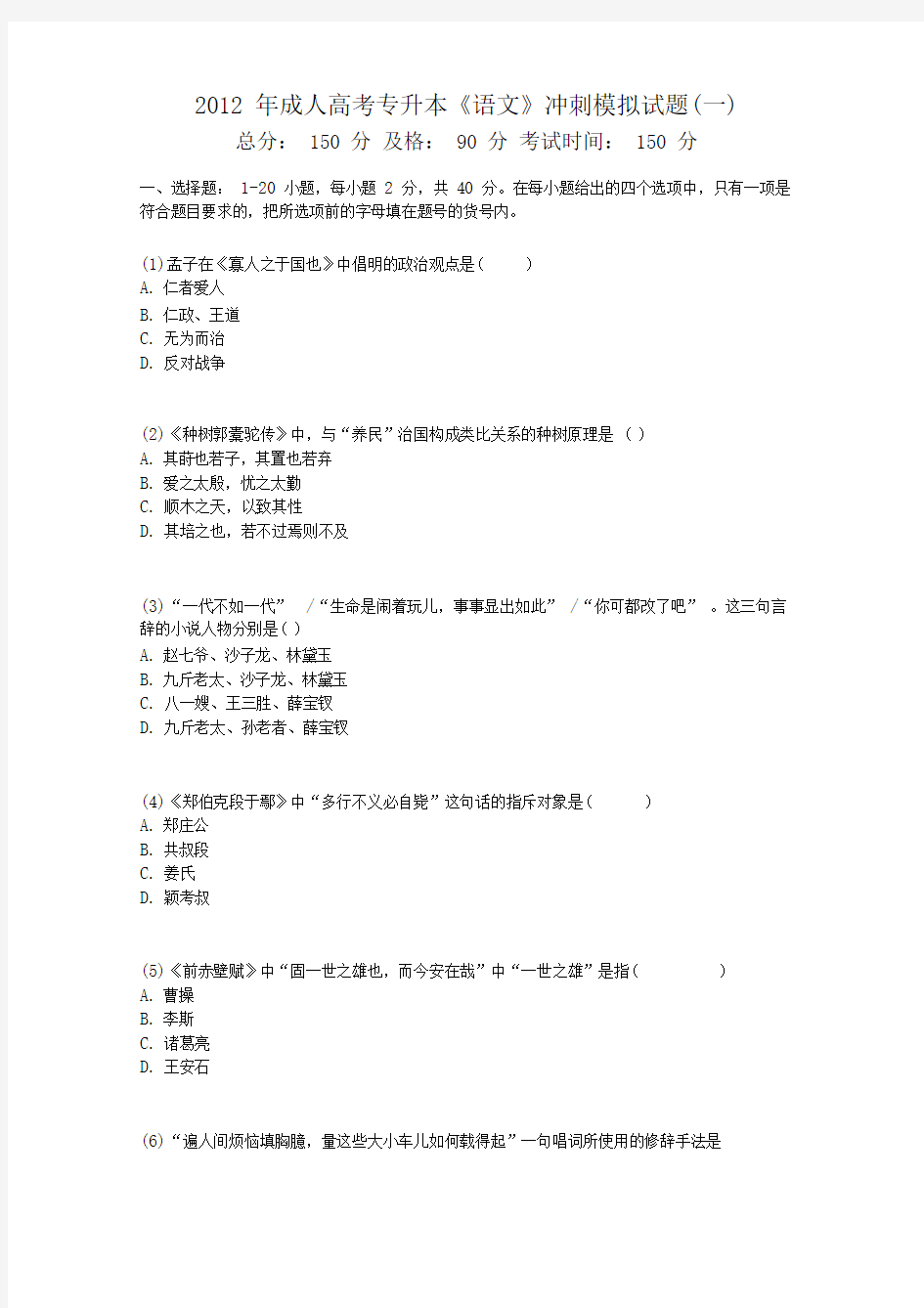 2012 年成人高考专升本《语文》冲刺模拟试题(一)
总分： 150 分 及格： 90 分 考试时间： 150 分

一、选择题： 1-20 小题，每小题 2 分，共 40 分。在每小题给出的四个选项中，只有一项是符合题目要求的，把所选项前的字母填在题号的货号内。

(1)孟子在《寡人之于国也》中倡明的政治观点是(　　)
A. 仁者爱人
B. 仁政、王道
C. 无为而治
D. 反对战争

(2)《种树郭橐驼传》中，与“养民”治国构成类比关系的种树原理是 ( )
A. 其莳也若子，其置也若弃
B. 爱之太殷，忧之太勤
C. 顺木之天，以致其性
D. 其培之也，若不过焉则不及

(3)“一代不如一代” /“生命是闹着玩儿，事事显出如此” /“你可都改了吧” 。这三句言辞的小说人物分别是( )
A. 赵七爷、沙子龙、林黛玉
B. 九斤老太、沙子龙、林黛玉
C. 八一嫂、王三胜、薛宝钗
D. 九斤老太、孙老者、薛宝钗

(4)《郑伯克段于鄢》中“多行不义必自毙”这句话的指斥对象是(　　)
A. 郑庄公
B. 共叔段
C. 姜氏
D. 颖考叔

(5)《前赤壁赋》中“固一世之雄也，而今安在哉”中“一世之雄”是指(　　)
A. 曹操
B. 李斯
C. 诸葛亮
D. 王安石

(6)“遍人间烦恼填胸臆，量这些大小车儿如何载得起”一句唱词所使用的修辞手法是